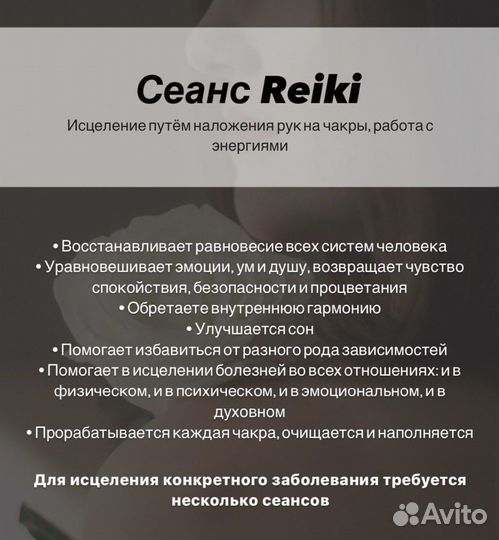 Сеанс Reiki

Исцеление путём наложения рук на чакры, работа с энергиями

• Восстанавливает равновесие всех систем человека
• Уравновешивает эмоции, ум и душу, возвращает чувство спокойствия, безопасности и процветания
• Обретаете внутреннюю гармонию
• Улучшается сон
• Помогает избавиться от разного рода зависимостей
• Помогает в исцелении болезней во всех отношениях: и в физическом, и в психическом, и в эмоциональном, и в духовном
• Прорабатывается каждая чакра, очищается и наполняется

Для исцеления конкретного заболевания требуется несколько сеансов

Avito